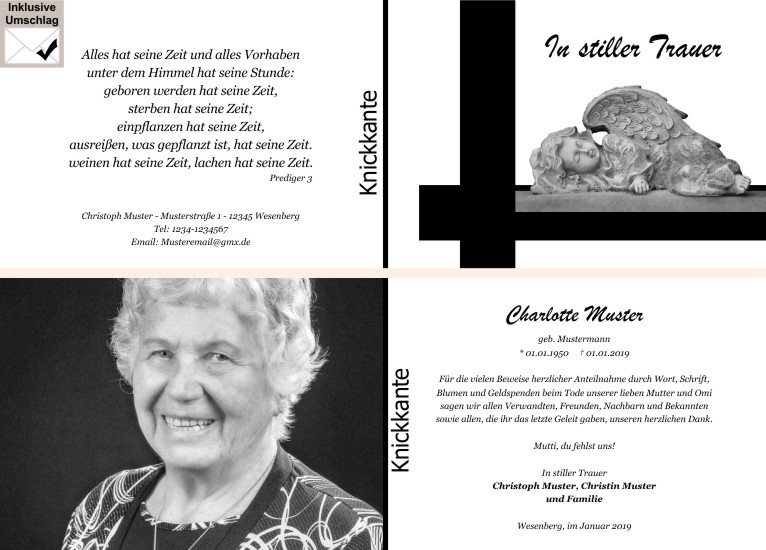 Inklusive Umschlag

Alles hat seine Zeit und alles Vorhaben
unter dem Himmel hat seine Stunde:
geboren werden hat seine Zeit,
sterben hat seine Zeit;
einpflanzen hat seine Zeit,
ausreißen, was gepflanzt ist, hat seine Zeit.
weinen hat seine Zeit, lachen hat seine Zeit.
Prediger 3

Christoph Muster - Musterstraße 1 - 12345 Wesenberg
Tel: 1234-1234567
Email: Musteremail@gmx.de

Knickkante

In stiller Trauer

Knickkante

Charlotte Muster

geb. Mustermann
* 01.01.1950 † 01.01.2019

Für die vielen Beweise herzlicher Anteilnahme durch Wort, Schrift, Blumen und Geldspenden beim Tode unserer lieben Mutter und Omi sagen wir allen Verwandten, Freunden, Nachbarn und Bekannten sowie allen, die ihr das letzte Geleit gaben, unseren herzlichen Dank.

Mutti, du fehlst uns!

In stiller Trauer
Christoph Muster, Christin Muster
und Familie

Wesenberg, im Januar 2019